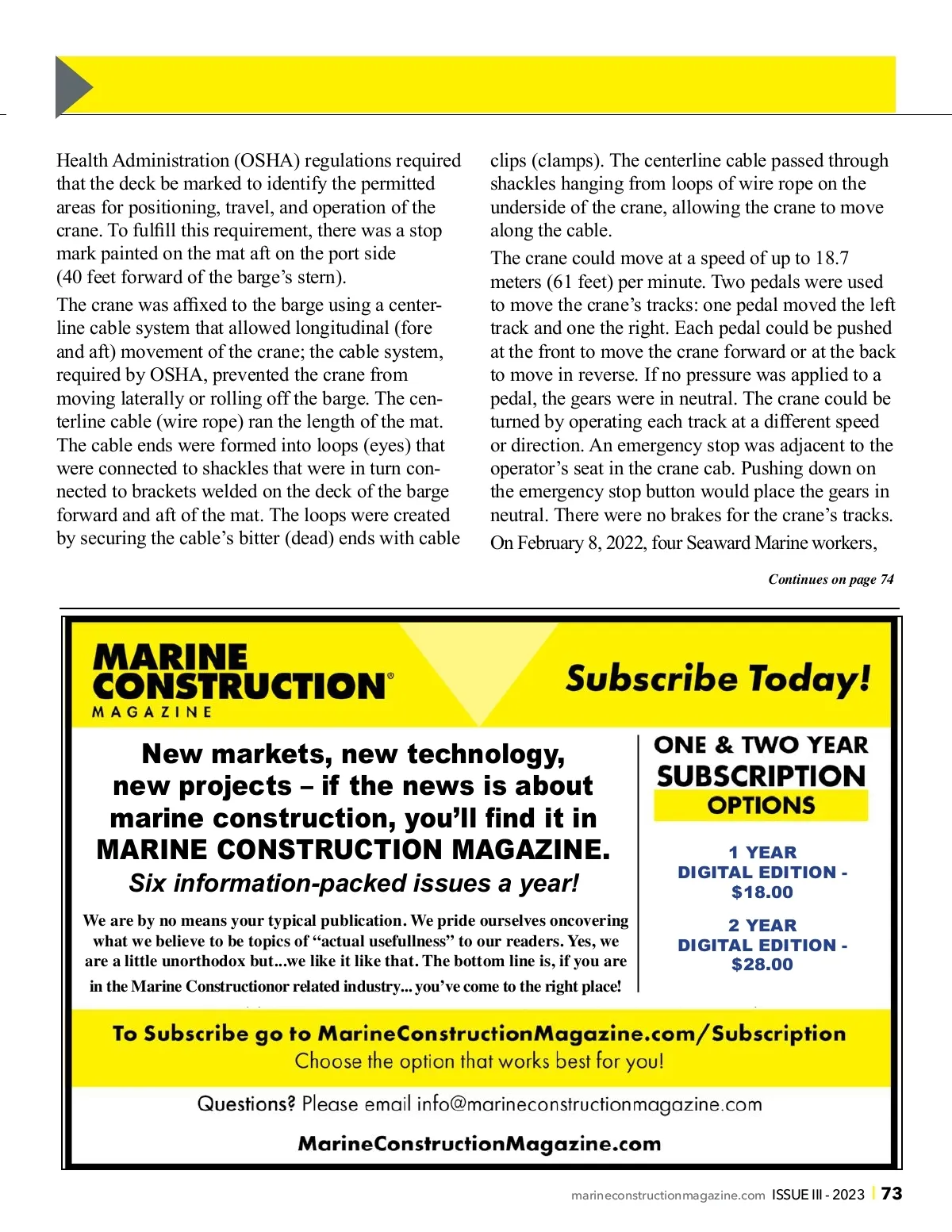 Health Administration (OSHA) regulations required that the deck be marked to identify the permitted areas for positioning, travel, and operation of the crane. To fulfill this requirement, there was a stop mark painted on the mat aft on the port side (40 feet forward of the barge's stern).

The crane was affixed to the barge using a centerline cable system that allowed longitudinal (fore and aft) movement of the crane; the cable system, required by OSHA, prevented the crane from moving laterally or rolling off the barge. The centerline cable (wire rope) ran the length of the mat. The cable ends were formed into loops (eyes) that were connected to shackles that were in turn connected to brackets welded on the deck of the barge forward and aft of the mat. The loops were created by securing the cable's bitter (dead) ends with cable clips (clamps). The centerline cable passed through shackles hanging from loops of wire rope on the underside of the crane, allowing the crane to move along the cable.

The crane could move at a speed of up to 18.7 meters (61 feet) per minute. Two pedals were used to move the crane's tracks: one pedal moved the left track and one the right. Each pedal could be pushed at the front to move the crane forward or at the back to move in reverse. If no pressure was applied to a pedal, the gears were in neutral. The crane could be turned by operating each track at a different speed or direction. An emergency stop was adjacent to the operator's seat in the crane cab. Pushing down on the emergency stop button would place the gears in neutral. There were no brakes for the crane's tracks.

On February 8, 2022, four Seaward Marine workers,

Continues on page 74

MARINE CONSTRUCTION® MAGAZINE

Subscribe Today!

New markets, new technology, new projects – if the news is about marine construction, you'll find it in MARINE CONSTRUCTION MAGAZINE.

Six information-packed issues a year!

We are by no means your typical publication. We pride ourselves oncovering what we believe to be topics of "actual usefullness" to our readers. Yes, we are a little unorthodox but...we like it like that. The bottom line is, if you are in the Marine Constructionor related industry... you've come to the right place!

ONE & TWO YEAR SUBSCRIPTION OPTIONS

1 YEAR DIGITAL EDITION - $18.00

2 YEAR DIGITAL EDITION - $28.00

To Subscribe go to MarineConstructionMagazine.com/Subscription
Choose the option that works best for you!

Questions? Please email info@marineconstructionmagazine.com

MarineConstructionMagazine.com

marineconstructionmagazine.com ISSUE III - 2023 | 73